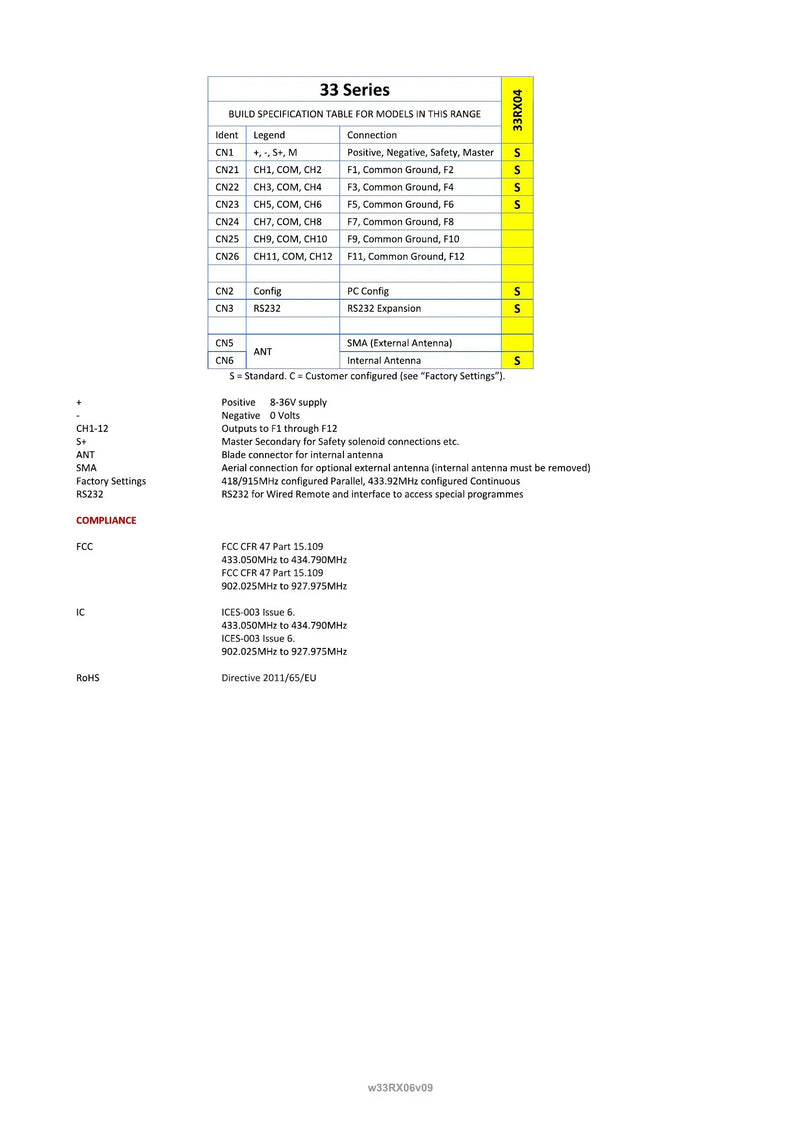 | 33 Series |  |  | 33RX04 |
|---|---|---|---|
| BUILD SPECIFICATION TABLE FOR MODELS IN THIS RANGE |  |  |  |
| Ident | Legend | Connection |  |
| CN1 | +, -, S+, M | Positive, Negative, Safety, Master | S |
| CN21 | CH1, COM, CH2 | F1, Common Ground, F2 | S |
| CN22 | CH3, COM, CH4 | F3, Common Ground, F4 | S |
| CN23 | CH5, COM, CH6 | F5, Common Ground, F6 | S |
| CN24 | CH7, COM, CH8 | F7, Common Ground, F8 |  |
| CN25 | CH9, COM, CH10 | F9, Common Ground, F10 |  |
| CN26 | CH11, COM, CH12 | F11, Common Ground, F12 |  |
|  |  |  |  |
| CN2 | Config | PC Config | S |
| CN3 | RS232 | RS232 Expansion | S |
|  |  |  |  |
| CN5 | ANT | SMA (External Antenna) |  |
| CN6 |  | Internal Antenna | S |

S = Standard. C = Customer configured (see "Factory Settings").

+ Positive 8-36V supply
- Negative 0 Volts
CH1-12 Outputs to F1 through F12
S+ Master Secondary for Safety solenoid connections etc.
ANT Blade connector for internal antenna
SMA Aerial connection for optional external antenna (internal antenna must be removed)
Factory Settings 418/915MHz configured Parallel, 433.92MHz configured Continuous
RS232 RS232 for Wired Remote and interface to access special programmes

COMPLIANCE

FCC FCC CFR 47 Part 15.109
433.050MHz to 434.790MHz
FCC CFR 47 Part 15.109
902.025MHz to 927.975MHz

IC ICES-003 Issue 6.
433.050MHz to 434.790MHz
ICES-003 Issue 6.
902.025MHz to 927.975MHz

RoHS Directive 2011/65/EU

w33RX06v09